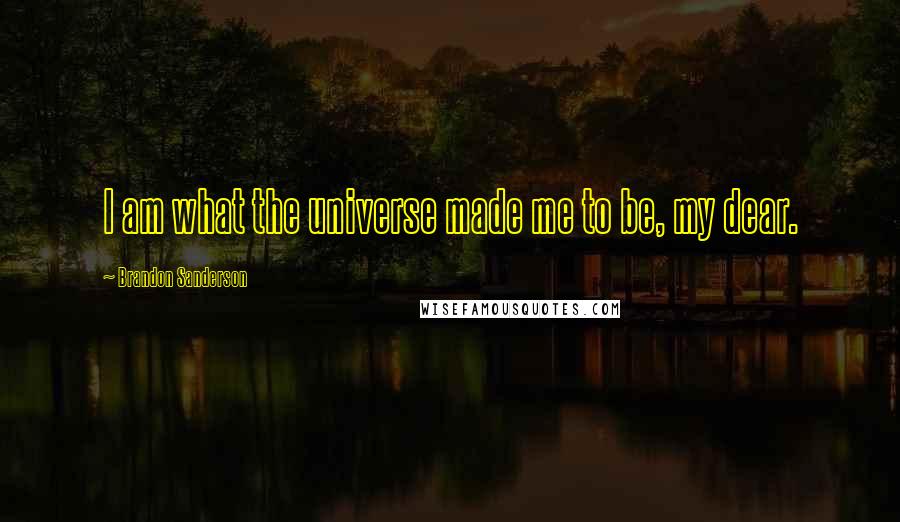 I am what the universe made me to be, my dear.

~ Brandon Sanderson

WISEFAMOUSQUOTES.COM